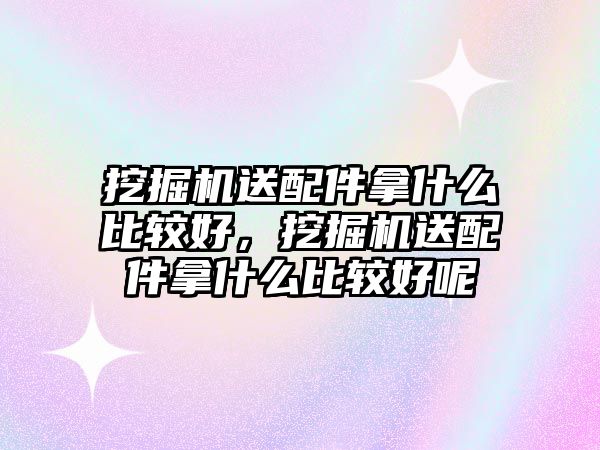 挖掘机送配件拿什么比较好，挖掘机送配件拿什么比较好呢